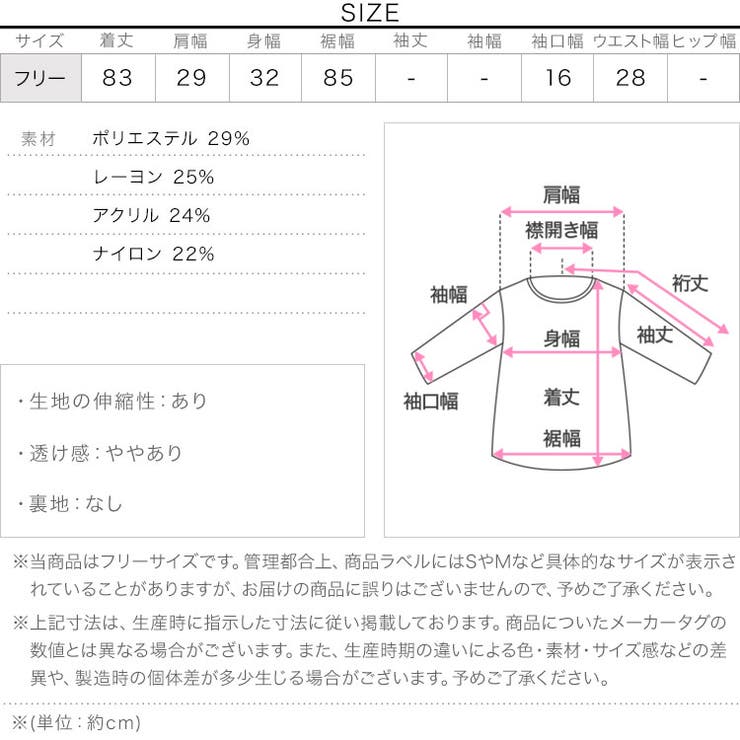 SIZE

| サイズ | 着丈 | 肩幅 | 身幅 | 裾幅 | 袖丈 | 袖幅 | 袖口幅 | ウエスト幅 | ヒップ幅 |
|---|---|---|---|---|---|---|---|---|---|
| フリー | 83 | 29 | 32 | 85 | - | - | 16 | 28 | - |

素材 ポリエステル 29%
レーヨン 25%
アクリル 24%
ナイロン 22%

・生地の伸縮性：あり

・透け感：ややあり

・裏地：なし

肩幅
襟開き幅
裄丈
袖幅
身幅
袖丈
袖口幅
着丈
裾幅

※当商品はフリーサイズです。管理都合上、商品ラベルにはSやMなど具体的なサイズが表示されていることがありますが、お届けの商品に誤りはございませんので、予めご了承ください。

※上記寸法は、生産時に指示した寸法に従い掲載しております。商品についたメーカータグの数値とは異なる場合がございます。また、生産時期の違いによる色・素材・サイズ感などの差異や、製造時の個体差が多少生じる場合がございます。予めご了承ください。

※(単位：約cm)